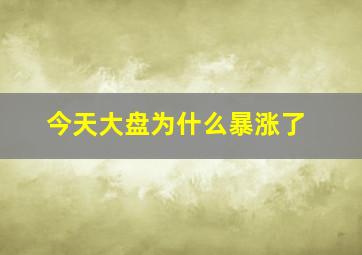 今天大盘为什么暴涨了